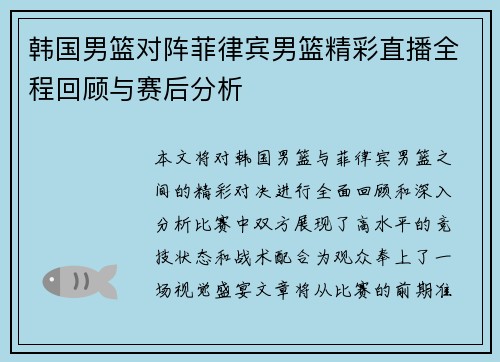 韩国男篮对阵菲律宾男篮精彩直播全程回顾与赛后分析

本文将对韩国男篮与菲律宾男篮之间的精彩对决进行全面回顾和深入分析比赛中双方展现了高水平的竞技状态和战术配合为观众奉上了一场视觉盛宴文章将从比赛的前期准